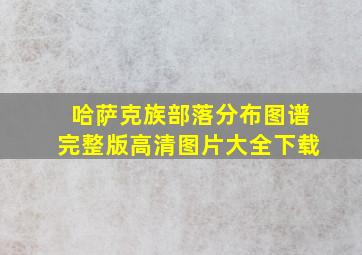 哈萨克族部落分布图谱
完整版高清图片大全下载